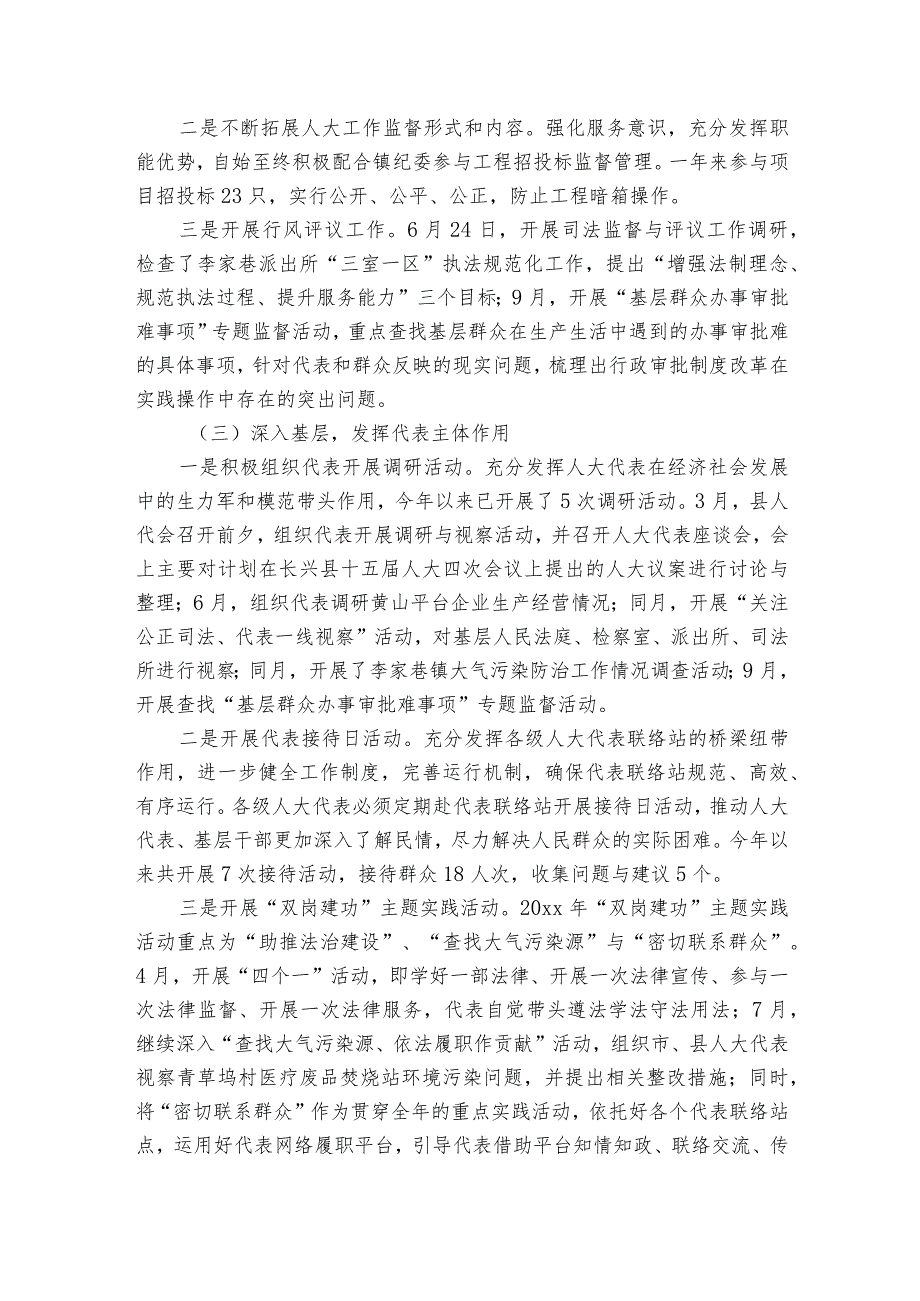 二是不断拓展人大工作监督形式和内容。强化服务意识，充分发挥职能优势，自始至终积极配合镇纪委参与工程招投标监督管理。一年来参与项目招投标23只，实行公开、公平、公正，防止工程暗箱操作。

三是开展行风评议工作。6月24日，开展司法监督与评议工作调研，检查了李家巷派出所“三室一区”执法规范化工作，提出“增强法制理念、规范执法过程、提升服务能力”三个目标；9月，开展“基层群众办事审批难事项”专题监督活动，重点查找基层群众在生产生活中遇到的办事审批难的具体事项，针对代表和群众反映的现实问题，梳理出行政审批制度改革在实践操作中存在的突出问题。

（三）深入基层，发挥代表主体作用

一是积极组织代表开展调研活动。充分发挥人大代表在经济社会发展中的生力军和模范带头作用，今年以来已开展了5次调研活动。3月，县人代会召开前夕，组织代表开展调研与视察活动，并召开人大代表座谈会，会上主要对计划在长兴县十五届人大四次会议上提出的人大议案进行讨论与整理；6月，组织代表调研黄山平台企业生产经营情况；同月，开展“关注公正司法、代表一线视察”活动，对基层人民法庭、检察室、派出所、司法所进行视察；同月，开展了李家巷镇大气污染防治工作情况调查活动；9月，开展查找“基层群众办事审批难事项”专题监督活动。

二是开展代表接待日活动。充分发挥各级人大代表联络站的桥梁纽带作用，进一步健全工作制度，完善运行机制，确保代表联络站规范、高效、有序运行。各级人大代表必须定期赴代表联络站开展接待日活动，推动人大代表、基层干部更加深入了解民情，尽力解决人民群众的实际困难。今年以来共开展7次接待活动，接待群众18人次，收集问题与建议5个。

三是开展“双岗建功”主题实践活动。20xx年“双岗建功”主题实践活动重点为“助推法治建设”、“查找大气污染源”与“密切联系群众”。4月，开展“四个一”活动，即学好一部法律、开展一次法律宣传、参与一次法律监督、开展一次法律服务，代表自觉带头遵法学法守法用法；7月，继续深入“查找大气污染源、依法履职作贡献”活动，组织市、县人大代表视察青草坞村医疗废品焚烧站环境污染问题，并提出相关整改措施；同时，将“密切联系群众”作为贯穿全年的重点实践活动，依托好各个代表联络站点，运用好代表网络履职平台，引导代表借助平台知情知政、联络交流、传